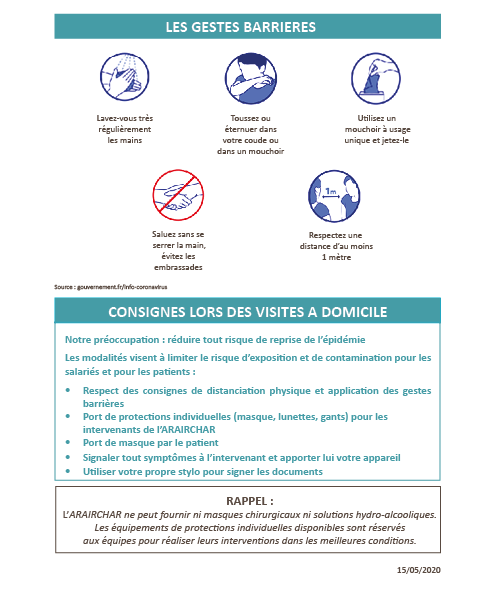 LES GESTES BARRIERES

Lavez-vous très régulièrement les mains

Toussez ou éternuer dans votre coude ou dans un mouchoir

Utilisez un mouchoir à usage unique et jetez-le

Saluez sans se serrer la main, évitez les embrassades

1m

Respectez une distance d'au moins 1 mètre

Source : gouvernement.fr/info-coronavirus

CONSIGNES LORS DES VISITES A DOMICILE

Notre préoccupation : réduire tout risque de reprise de l'épidémie

Les modalités visent à limiter le risque d'exposition et de contamination pour les salariés et pour les patients :

• Respect des consignes de distanciation physique et application des gestes barrières
• Port de protections individuelles (masque, lunettes, gants) pour les intervenants de l'ARAIRCHAR
• Port de masque par le patient
• Signaler tout symptômes à l'intervenant et apporter lui votre appareil
• Utiliser votre propre stylo pour signer les documents

RAPPEL :
L'ARAIRCHAR ne peut fournir ni masques chirurgicaux ni solutions hydro-alcooliques. Les équipements de protections individuelles disponibles sont réservés aux équipes pour réaliser leurs interventions dans les meilleures conditions.

15/05/2020